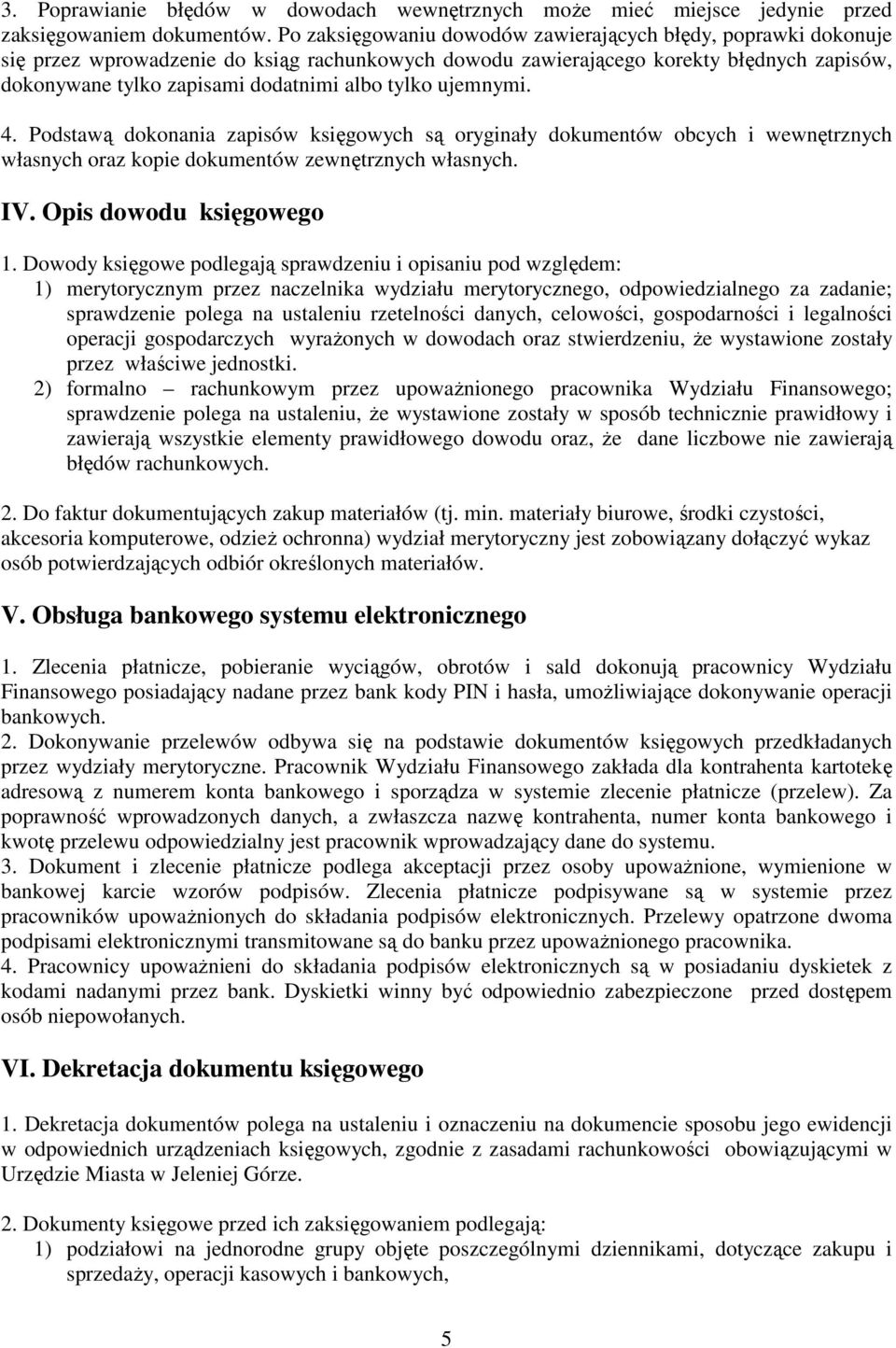 3. Poprawianie błędów w dowodach wewnętrznych może mieć miejsce jedynie przed zaksięgowaniem dokumentów. Po zaksięgowaniu dowodów zawierających błędy, poprawki dokonuje się przez wprowadzenie do ksiąg rachunkowych dowodu zawierającego korekty błędnych zapisów, dokonywane tylko zapisami dodatnimi albo tylko ujemnymi.

4. Podstawą dokonania zapisów księgowych są oryginały dokumentów obcych i wewnętrznych własnych oraz kopie dokumentów zewnętrznych własnych.

IV. Opis dowodu księgowego

1. Dowody księgowe podlegają sprawdzeniu i opisaniu pod względem:
1) merytorycznym przez naczelnika wydziału merytorycznego, odpowiedzialnego za zadanie; sprawdzenie polega na ustaleniu rzetelności danych, celowości, gospodarności i legalności operacji gospodarczych wyrażonych w dowodach oraz stwierdzeniu, że wystawione zostały przez właściwe jednostki.
2) formalno – rachunkowym przez upoważnionego pracownika Wydziału Finansowego; sprawdzenie polega na ustaleniu, że wystawione zostały w sposób technicznie prawidłowy i zawierają wszystkie elementy prawidłowego dowodu oraz, że dane liczbowe nie zawierają błędów rachunkowych.

2. Do faktur dokumentujących zakup materiałów (tj. min. materiały biurowe, środki czystości, akcesoria komputerowe, odzież ochronna) wydział merytoryczny jest zobowiązany dołączyć wykaz osób potwierdzających odbiór określonych materiałów.

V. Obsługa bankowego systemu elektronicznego

1. Zlecenia płatnicze, pobieranie wyciągów, obrotów i sald dokonują pracownicy Wydziału Finansowego posiadający nadane przez bank kody PIN i hasła, umożliwiające dokonywanie operacji bankowych.
2. Dokonywanie przelewów odbywa się na podstawie dokumentów księgowych przedkładanych przez wydziały merytoryczne. Pracownik Wydziału Finansowego zakłada dla kontrahenta kartotekę adresową z numerem konta bankowego i sporządza w systemie zlecenie płatnicze (przelew). Za poprawność wprowadzonych danych, a zwłaszcza nazwę kontrahenta, numer konta bankowego i kwotę przelewu odpowiedzialny jest pracownik wprowadzający dane do systemu.
3. Dokument i zlecenie płatnicze podlega akceptacji przez osoby upoważnione, wymienione w bankowej karcie wzorów podpisów. Zlecenia płatnicze podpisywane są w systemie przez pracowników upoważnionych do składania podpisów elektronicznych. Przelewy opatrzone dwoma podpisami elektronicznymi transmitowane są do banku przez upoważnionego pracownika.
4. Pracownicy upoważnieni do składania podpisów elektronicznych są w posiadaniu dyskietek z kodami nadanymi przez bank. Dyskietki winny być odpowiednio zabezpieczone przed dostępem osób niepowołanych.

VI. Dekretacja dokumentu księgowego

1. Dekretacja dokumentów polega na ustaleniu i oznaczeniu na dokumencie sposobu jego ewidencji w odpowiednich urządzeniach księgowych, zgodnie z zasadami rachunkowości obowiązującymi w Urzędzie Miasta w Jeleniej Górze.

2. Dokumenty księgowe przed ich zaksięgowaniem podlegają:
1) podziałowi na jednorodne grupy objęte poszczególnymi dziennikami, dotyczące zakupu i sprzedaży, operacji kasowych i bankowych,

5